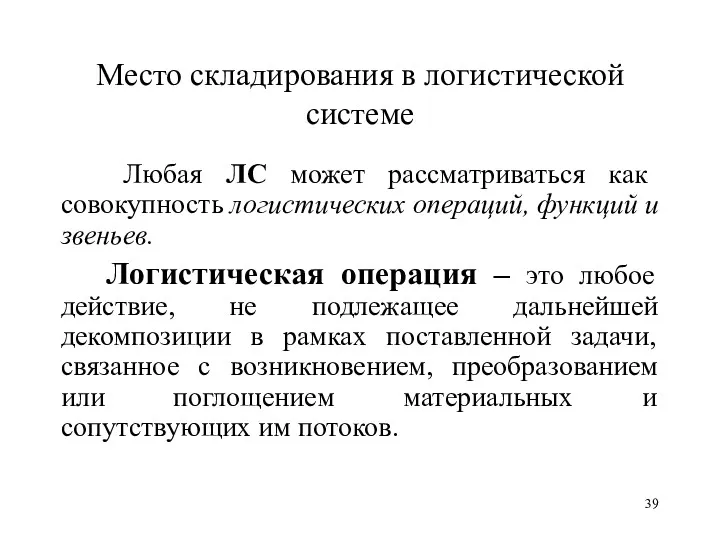 Место складирования в логистической системе

Любая ЛС может рассматриваться как совокупность логистических операций, функций и звеньев.

Логистическая операция – это любое действие, не подлежащее дальнейшей декомпозиции в рамках поставленной задачи, связанное с возникновением, преобразованием или поглощением материальных и сопутствующих им потоков.

39